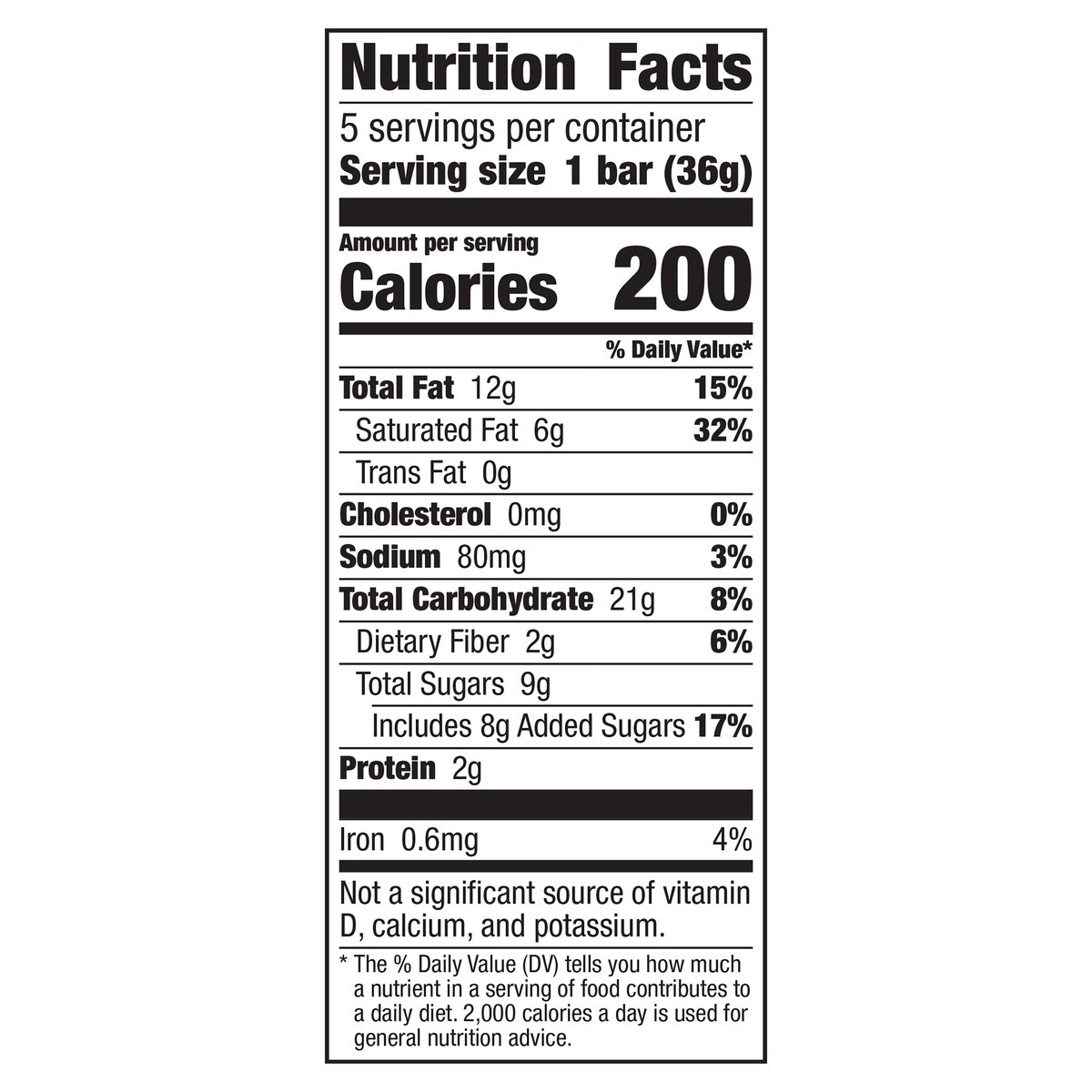 Nutrition Facts

5 servings per container
Serving size 1 bar (36g)

Amount per serving
Calories 200

% Daily Value*

Total Fat 12g 15%
Saturated Fat 6g 32%
Trans Fat 0g
Cholesterol 0mg 0%
Sodium 80mg 3%
Total Carbohydrate 21g 8%
Dietary Fiber 2g 6%
Total Sugars 9g
Includes 8g Added Sugars 17%
Protein 2g

Iron 0.6mg 4%

Not a significant source of vitamin D, calcium, and potassium.

* The % Daily Value (DV) tells you how much a nutrient in a serving of food contributes to a daily diet. 2,000 calories a day is used for general nutrition advice.